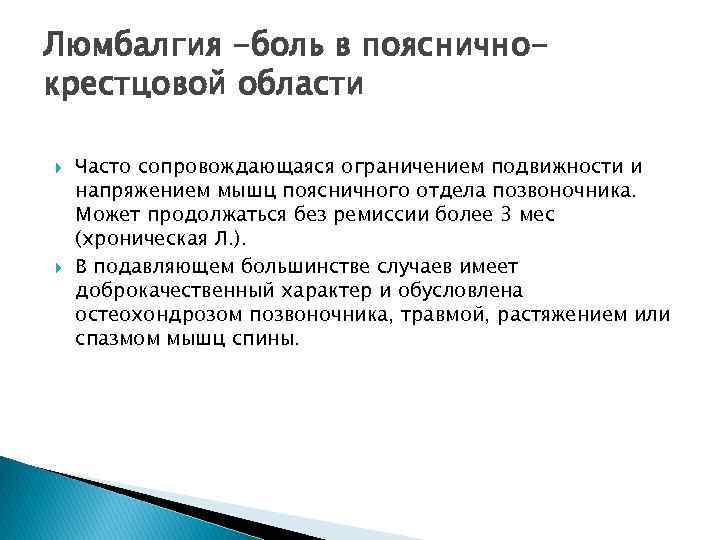 Люмбалгия -боль в пояснично-крестцовой области

Часто сопровождающаяся ограничением подвижности и напряжением мышц поясничного отдела позвоночника. Может продолжаться без ремиссии более 3 мес (хроническая Л.).

В подавляющем большинстве случаев имеет доброкачественный характер и обусловлена остеохондрозом позвоночника, травмой, растяжением или спазмом мышц спины.